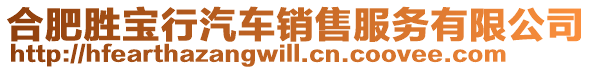 合肥胜宝行汽车销售服务有限公司
http://hfearthazangwill.cn.coovee.com